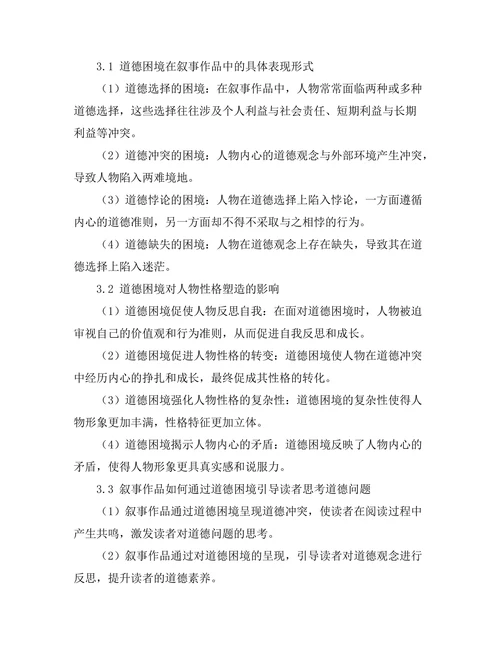 3.1 道德困境在叙事作品中的具体表现形式

（1）道德选择的困境：在叙事作品中，人物常常面临两种或多种道德选择，这些选择往往涉及个人利益与社会责任、短期利益与长期利益等冲突。

（2）道德冲突的困境：人物内心的道德观念与外部环境产生冲突，导致人物陷入两难境地。

（3）道德悖论的困境：人物在道德选择上陷入悖论，一方面遵循内心的道德准则，另一方面却不得不采取与之相悖的行为。

（4）道德缺失的困境：人物在道德观念上存在缺失，导致其在道德选择上陷入迷茫。

3.2 道德困境对人物性格塑造的影响

（1）道德困境促使人物反思自我：在面对道德困境时，人物被迫审视自己的价值观和行为准则，从而促进自我反思和成长。

（2）道德困境促进人物性格的转变：道德困境使人物在道德冲突中经历内心的挣扎和成长，最终促成其性格的转化。

（3）道德困境强化人物性格的复杂性：道德困境的复杂性使得人物形象更加丰满，性格特征更加立体。

（4）道德困境揭示人物内心的矛盾：道德困境反映了人物内心的矛盾，使得人物形象更具真实感和说服力。

3.3 叙事作品如何通过道德困境引导读者思考道德问题

（1）叙事作品通过道德困境呈现道德冲突，使读者在阅读过程中产生共鸣，激发读者对道德问题的思考。

（2）叙事作品通过对道德困境的呈现，引导读者对道德观念进行反思，提升读者的道德素养。